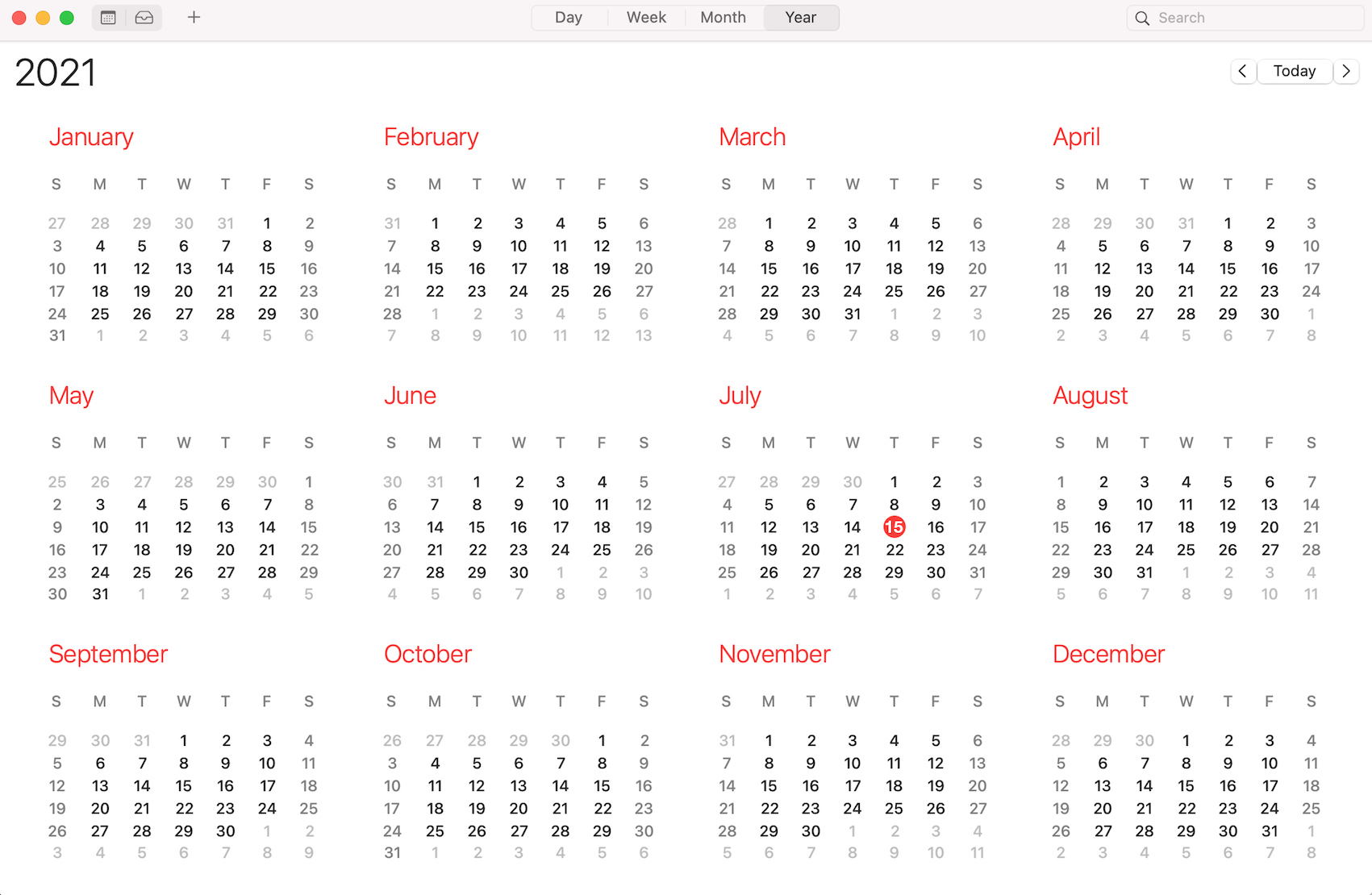 Day Week Month Year

Search

2021

Today

January

| S | M | T | W | T | F | S |
|---|---|---|---|---|---|---|
| 27 | 28 | 29 | 30 | 31 | 1 | 2 |
| 3 | 4 | 5 | 6 | 7 | 8 | 9 |
| 10 | 11 | 12 | 13 | 14 | 15 | 16 |
| 17 | 18 | 19 | 20 | 21 | 22 | 23 |
| 24 | 25 | 26 | 27 | 28 | 29 | 30 |
| 31 | 1 | 2 | 3 | 4 | 5 | 6 |

February

| S | M | T | W | T | F | S |
|---|---|---|---|---|---|---|
| 31 | 1 | 2 | 3 | 4 | 5 | 6 |
| 7 | 8 | 9 | 10 | 11 | 12 | 13 |
| 14 | 15 | 16 | 17 | 18 | 19 | 20 |
| 21 | 22 | 23 | 24 | 25 | 26 | 27 |
| 28 | 1 | 2 | 3 | 4 | 5 | 6 |
| 7 | 8 | 9 | 10 | 11 | 12 | 13 |

March

| S | M | T | W | T | F | S |
|---|---|---|---|---|---|---|
| 28 | 1 | 2 | 3 | 4 | 5 | 6 |
| 7 | 8 | 9 | 10 | 11 | 12 | 13 |
| 14 | 15 | 16 | 17 | 18 | 19 | 20 |
| 21 | 22 | 23 | 24 | 25 | 26 | 27 |
| 28 | 29 | 30 | 31 | 1 | 2 | 3 |
| 4 | 5 | 6 | 7 | 8 | 9 | 10 |

April

| S | M | T | W | T | F | S |
|---|---|---|---|---|---|---|
| 28 | 29 | 30 | 31 | 1 | 2 | 3 |
| 4 | 5 | 6 | 7 | 8 | 9 | 10 |
| 11 | 12 | 13 | 14 | 15 | 16 | 17 |
| 18 | 19 | 20 | 21 | 22 | 23 | 24 |
| 25 | 26 | 27 | 28 | 29 | 30 | 1 |
| 2 | 3 | 4 | 5 | 6 | 7 | 8 |

May

| S | M | T | W | T | F | S |
|---|---|---|---|---|---|---|
| 25 | 26 | 27 | 28 | 29 | 30 | 1 |
| 2 | 3 | 4 | 5 | 6 | 7 | 8 |
| 9 | 10 | 11 | 12 | 13 | 14 | 15 |
| 16 | 17 | 18 | 19 | 20 | 21 | 22 |
| 23 | 24 | 25 | 26 | 27 | 28 | 29 |
| 30 | 31 | 1 | 2 | 3 | 4 | 5 |

June

| S | M | T | W | T | F | S |
|---|---|---|---|---|---|---|
| 30 | 31 | 1 | 2 | 3 | 4 | 5 |
| 6 | 7 | 8 | 9 | 10 | 11 | 12 |
| 13 | 14 | 15 | 16 | 17 | 18 | 19 |
| 20 | 21 | 22 | 23 | 24 | 25 | 26 |
| 27 | 28 | 29 | 30 | 1 | 2 | 3 |
| 4 | 5 | 6 | 7 | 8 | 9 | 10 |

July

| S | M | T | W | T | F | S |
|---|---|---|---|---|---|---|
| 27 | 28 | 29 | 30 | 1 | 2 | 3 |
| 4 | 5 | 6 | 7 | 8 | 9 | 10 |
| 11 | 12 | 13 | 14 | 15 | 16 | 17 |
| 18 | 19 | 20 | 21 | 22 | 23 | 24 |
| 25 | 26 | 27 | 28 | 29 | 30 | 31 |
| 1 | 2 | 3 | 4 | 5 | 6 | 7 |

August

| S | M | T | W | T | F | S |
|---|---|---|---|---|---|---|
| 1 | 2 | 3 | 4 | 5 | 6 | 7 |
| 8 | 9 | 10 | 11 | 12 | 13 | 14 |
| 15 | 16 | 17 | 18 | 19 | 20 | 21 |
| 22 | 23 | 24 | 25 | 26 | 27 | 28 |
| 29 | 30 | 31 | 1 | 2 | 3 | 4 |
| 5 | 6 | 7 | 8 | 9 | 10 | 11 |

September

| S | M | T | W | T | F | S |
|---|---|---|---|---|---|---|
| 29 | 30 | 31 | 1 | 2 | 3 | 4 |
| 5 | 6 | 7 | 8 | 9 | 10 | 11 |
| 12 | 13 | 14 | 15 | 16 | 17 | 18 |
| 19 | 20 | 21 | 22 | 23 | 24 | 25 |
| 26 | 27 | 28 | 29 | 30 | 1 | 2 |
| 3 | 4 | 5 | 6 | 7 | 8 | 9 |

October

| S | M | T | W | T | F | S |
|---|---|---|---|---|---|---|
| 26 | 27 | 28 | 29 | 30 | 1 | 2 |
| 3 | 4 | 5 | 6 | 7 | 8 | 9 |
| 10 | 11 | 12 | 13 | 14 | 15 | 16 |
| 17 | 18 | 19 | 20 | 21 | 22 | 23 |
| 24 | 25 | 26 | 27 | 28 | 29 | 30 |
| 31 | 1 | 2 | 3 | 4 | 5 | 6 |

November

| S | M | T | W | T | F | S |
|---|---|---|---|---|---|---|
| 31 | 1 | 2 | 3 | 4 | 5 | 6 |
| 7 | 8 | 9 | 10 | 11 | 12 | 13 |
| 14 | 15 | 16 | 17 | 18 | 19 | 20 |
| 21 | 22 | 23 | 24 | 25 | 26 | 27 |
| 28 | 29 | 30 | 1 | 2 | 3 | 4 |
| 5 | 6 | 7 | 8 | 9 | 10 | 11 |

December

| S | M | T | W | T | F | S |
|---|---|---|---|---|---|---|
| 28 | 29 | 30 | 1 | 2 | 3 | 4 |
| 5 | 6 | 7 | 8 | 9 | 10 | 11 |
| 12 | 13 | 14 | 15 | 16 | 17 | 18 |
| 19 | 20 | 21 | 22 | 23 | 24 | 25 |
| 26 | 27 | 28 | 29 | 30 | 31 | 1 |
| 2 | 3 | 4 | 5 | 6 | 7 | 8 |